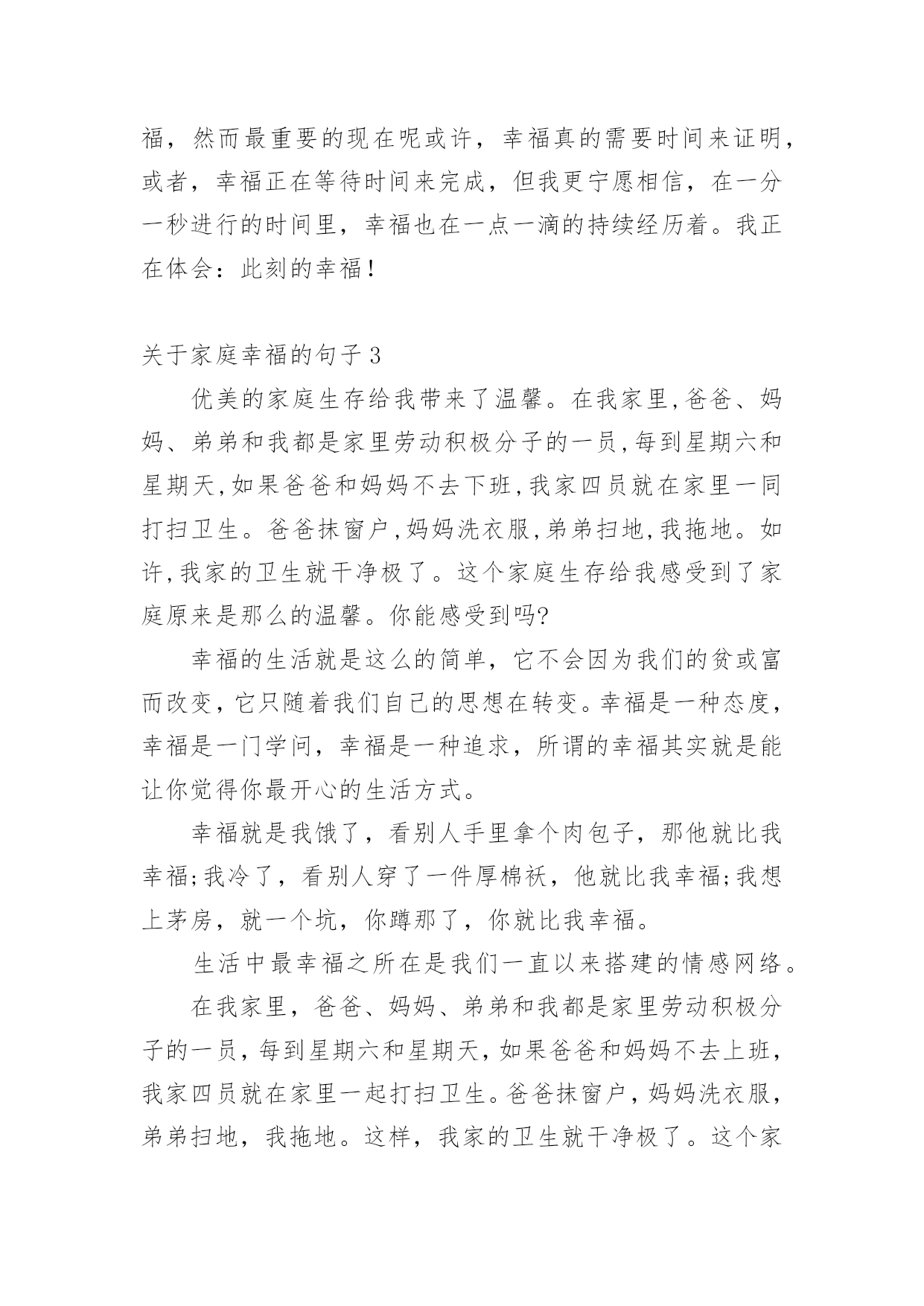 福，然而最重要的现在呢或许，幸福真的需要时间来证明，或者，幸福正在等待时间来完成，但我更宁愿相信，在一分一秒进行的时间里，幸福也在一点一滴的持续经历着。我正在体会：此刻的幸福！

关于家庭幸福的句子 3

优美的家庭生存给我带来了温馨。在我家里,爸爸、妈妈、弟弟和我都是家里劳动积极分子的一员,每到星期六和星期天,如果爸爸和妈妈不去下班,我家四员就在家里一同打扫卫生。爸爸抹窗户,妈妈洗衣服,弟弟扫地,我拖地。如许,我家的卫生就干净极了。这个家庭生存给我感受到了家庭原来是那么的温馨。你能感受到吗?

幸福的生活就是这么的简单，它不会因为我们的贫或富而改变，它只随着我们自己的思想在转变。幸福是一种态度，幸福是一门学问，幸福是一种追求，所谓的幸福其实就是能让你觉得你最开心的生活方式。

幸福就是我饿了，看别人手里拿个肉包子，那他就比我幸福;我冷了，看别人穿了一件厚棉袄，他就比我幸福;我想上茅房，就一个坑，你蹲那了，你就比我幸福。

生活中最幸福之所在是我们一直以来搭建的情感网络。

在我家里，爸爸、妈妈、弟弟和我都是家里劳动积极分子的一员，每到星期六和星期天，如果爸爸和妈妈不去上班，我家四员就在家里一起打扫卫生。爸爸抹窗户，妈妈洗衣服，弟弟扫地，我拖地。这样，我家的卫生就干净极了。这个家